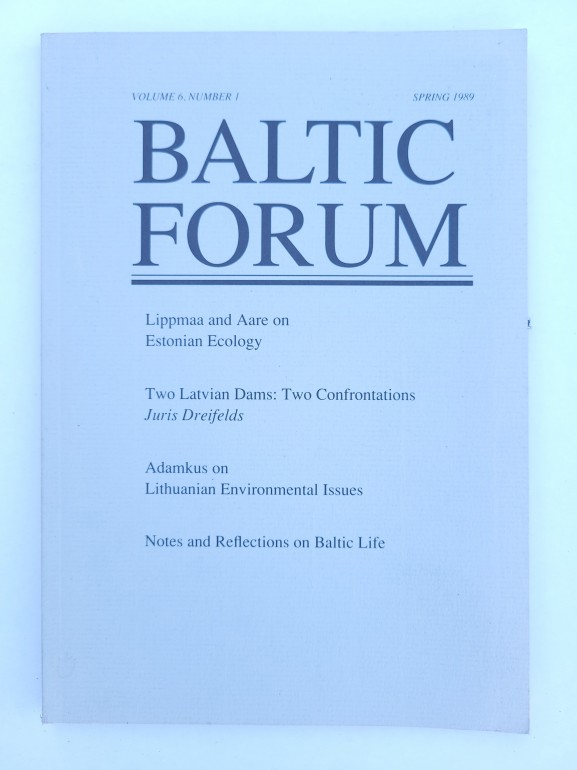 VOLUME 6, NUMBER 1 SPRING 1989

BALTIC FORUM

Lippmaa and Aare on
Estonian Ecology

Two Latvian Dams: Two Confrontations
Juris Dreifelds

Adamkus on
Lithuanian Environmental Issues

Notes and Reflections on Baltic Life